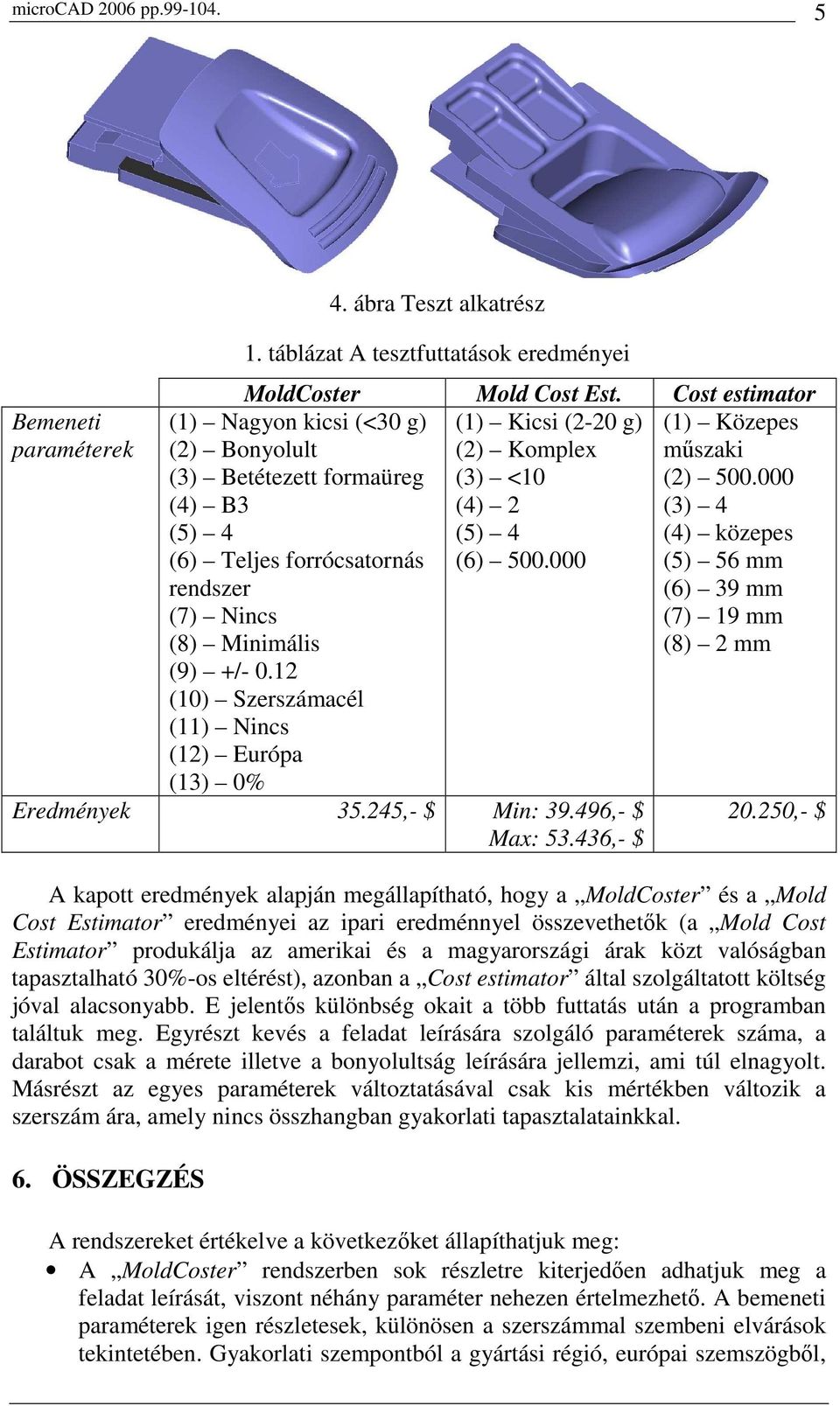 microCAD 2006 pp.99-104. 5

4. ábra Teszt alkatrész

1. táblázat A tesztfuttatások eredményei

| | MoldCoster | Mold Cost Est. | Cost estimator |
|---|---|---|---|
| Bemeneti paraméterek | (1) – Nagyon kicsi (<30 g) (2) – Bonyolult (3) – Betétezett formaüreg (4) – B3 (5) – 4 (6) – Teljes forrócsatornás rendszer (7) – Nincs (8) – Minimális (9) – +/- 0.12 (10) – Szerszámacél (11) – Nincs (12) – Európa (13) – 0% | (1) – Kicsi (2-20 g) (2) – Komplex (3) – <10 (4) – 2 (5) – 4 (6) – 500.000 | (1) – Közepes műszaki (2) – 500.000 (3) – 4 (4) – közepes (5) – 56 mm (6) – 39 mm (7) – 19 mm (8) – 2 mm |
| Eredmények | 35.245,- $ | Min: 39.496,- $ Max: 53.436,- $ | 20.250,- $ |

A kapott eredmények alapján megállapítható, hogy a „MoldCoster” és a „Mold Cost Estimator” eredményei az ipari eredménnyel összevethetők (a „Mold Cost Estimator” produkálja az amerikai és a magyarországi árak közt valóságban tapasztalható 30%-os eltérést), azonban a „Cost estimator” által szolgáltatott költség jóval alacsonyabb. E jelentős különbség okait a több futtatás után a programban találtuk meg. Egyrészt kevés a feladat leírására szolgáló paraméterek száma, a darabot csak a mérete illetve a bonyolultság leírására jellemzi, ami túl elnagyolt. Másrészt az egyes paraméterek változtatásával csak kis mértékben változik a szerszám ára, amely nincs összhangban gyakorlati tapasztalatainkkal.

6. ÖSSZEGZÉS

A rendszereket értékelve a következőket állapíthatjuk meg:
• A „MoldCoster” rendszerben sok részletre kiterjedően adhatjuk meg a feladat leírását, viszont néhány paraméter nehezen értelmezhető. A bemeneti paraméterek igen részletesek, különösen a szerszámmal szembeni elvárások tekintetében. Gyakorlati szempontból a gyártási régió, európai szemszögből,